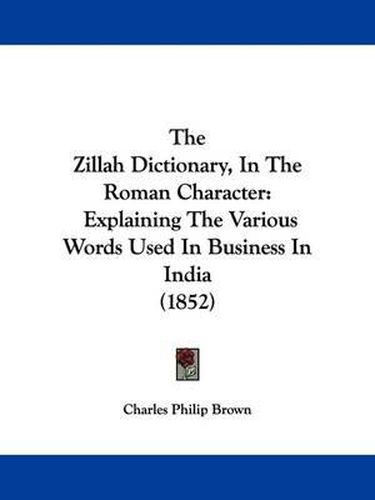 The
Zillah Dictionary, In The Roman Character: Explaining The Various Words Used In Business In India
(1852)

Charles Philip Brown